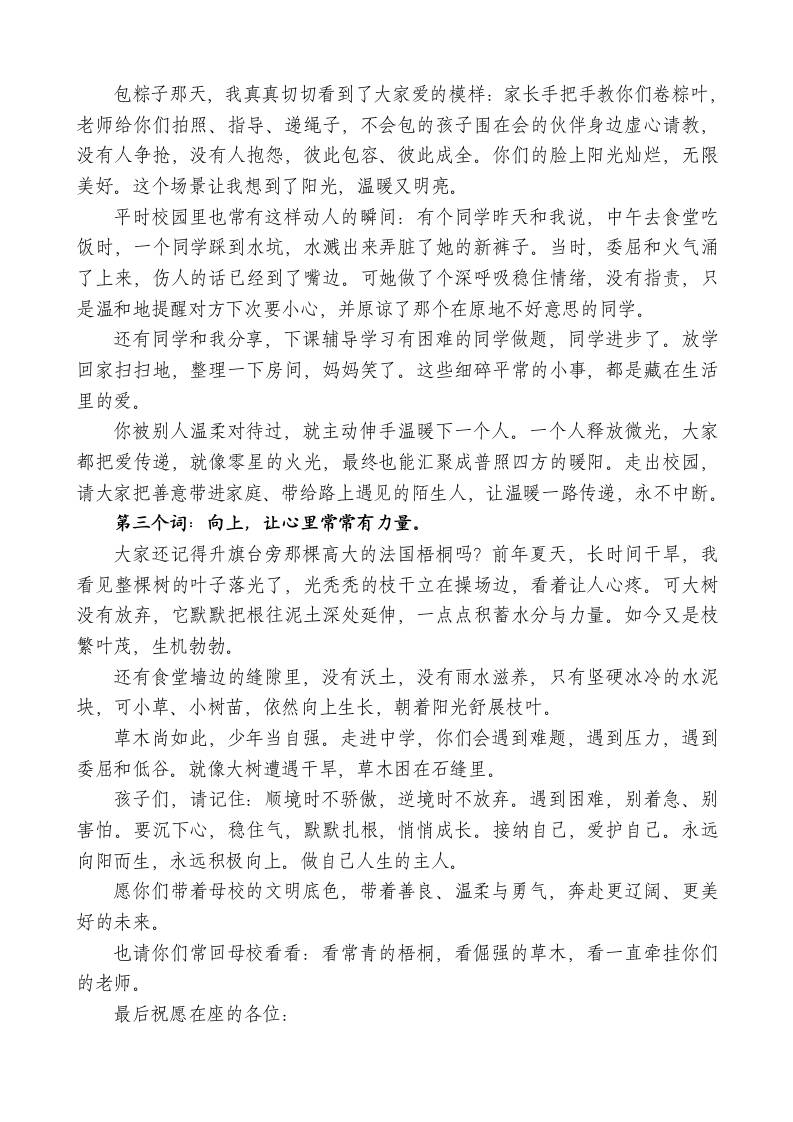 包粽子那天，我真真切切看到了大家爱的模样：家长手把手教你们卷粽叶，老师给你们拍照、指导、递绳子，不会包的孩子围在会的伙伴身边虚心请教，没有人争抢，没有人抱怨，彼此包容、彼此成全。你们的脸上阳光灿烂，无限美好。这个场景让我想到了阳光，温暖又明亮。

平时校园里也常有这样动人的瞬间：有个同学昨天和我说，中午去食堂吃饭时，一个同学踩到水坑，水溅出来弄脏了她的新裤子。当时，委屈和火气涌了上来，伤人的话已经到了嘴边。可她做了个深呼吸稳住情绪，没有指责，只是温和地提醒对方下次要小心，并原谅了那个在原地不好意思的同学。

还有同学和我分享，下课辅导学习有困难的同学做题，同学进步了。放学回家扫扫地，整理一下房间，妈妈笑了。这些细碎平常的小事，都是藏在生活里的爱。

你被别人温柔对待过，就主动伸手温暖下一个人。一个人释放微光，大家都把爱传递，就像零星的火光，最终也能汇聚成普照四方的暖阳。走出校园，请大家把善意带进家庭、带给路上遇见的陌生人，让温暖一路传递，永不中断。

第三个词：向上，让心里常常有力量。

大家还记得升旗台旁那棵高大的法国梧桐吗？前年夏天，长时间干旱，我看见整棵树的叶子落光了，光秃秃的枝干立在操场边，看着让人心疼。可大树没有放弃，它默默把根往泥土深处延伸，一点点积蓄水分与力量。如今又是枝繁叶茂，生机勃勃。

还有食堂墙边的缝隙里，没有沃土，没有雨水滋养，只有坚硬冰冷的水泥块，可小草、小树苗，依然向上生长，朝着阳光舒展枝叶。

草木尚如此，少年当自强。走进中学，你们会遇到难题，遇到压力，遇到委屈和低谷。就像大树遭遇干旱，草木困在石缝里。

孩子们，请记住：顺境时不骄傲，逆境时不放弃。遇到困难，别着急、别害怕。要沉下心，稳住气，默默扎根，悄悄成长。接纳自己，爱护自己。永远向阳而生，永远积极向上。做自己人生的主人。

愿你们带着母校的文明底色，带着善良、温柔与勇气，奔赴更辽阔、更美好的未来。

也请你们常回母校看看：看常青的梧桐，看倔强的草木，看一直牵挂你们的老师。

最后祝愿在座的各位：